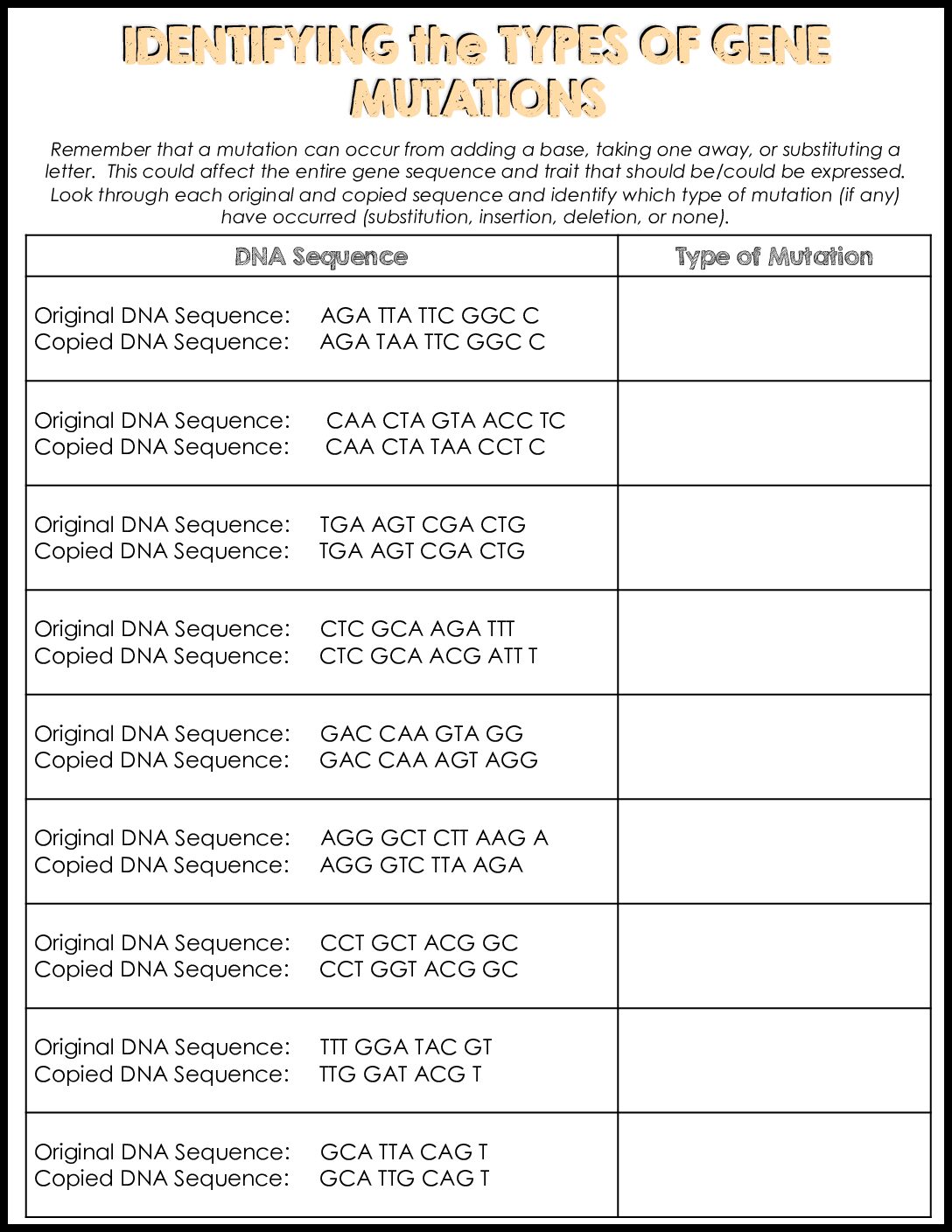 IDENTIFYING the TYPES OF GENE MUTATIONS

Remember that a mutation can occur from adding a base, taking one away, or substituting a letter. This could affect the entire gene sequence and trait that should be/could be expressed. Look through each original and copied sequence and identify which type of mutation (if any) have occurred (substitution, insertion, deletion, or none).

| DNA Sequence | Type of Mutation |
|---|---|
| Original DNA Sequence: AGA TTA TTC GGC C Copied DNA Sequence: AGA TAA TTC GGC C | |
| Original DNA Sequence: CAA CTA GTA ACC TC Copied DNA Sequence: CAA CTA TAA CCT C | |
| Original DNA Sequence: TGA AGT CGA CTG Copied DNA Sequence: TGA AGT CGA CTG | |
| Original DNA Sequence: CTC GCA AGA TTT Copied DNA Sequence: CTC GCA ACG ATT T | |
| Original DNA Sequence: GAC CAA GTA GG Copied DNA Sequence: GAC CAA AGT AGG | |
| Original DNA Sequence: AGG GCT CTT AAG A Copied DNA Sequence: AGG GTC TTA AGA | |
| Original DNA Sequence: CCT GCT ACG GC Copied DNA Sequence: CCT GGT ACG GC | |
| Original DNA Sequence: TTT GGA TAC GT Copied DNA Sequence: TTG GAT ACG T | |
| Original DNA Sequence: GCA TTA CAG T Copied DNA Sequence: GCA TTG CAG T | |